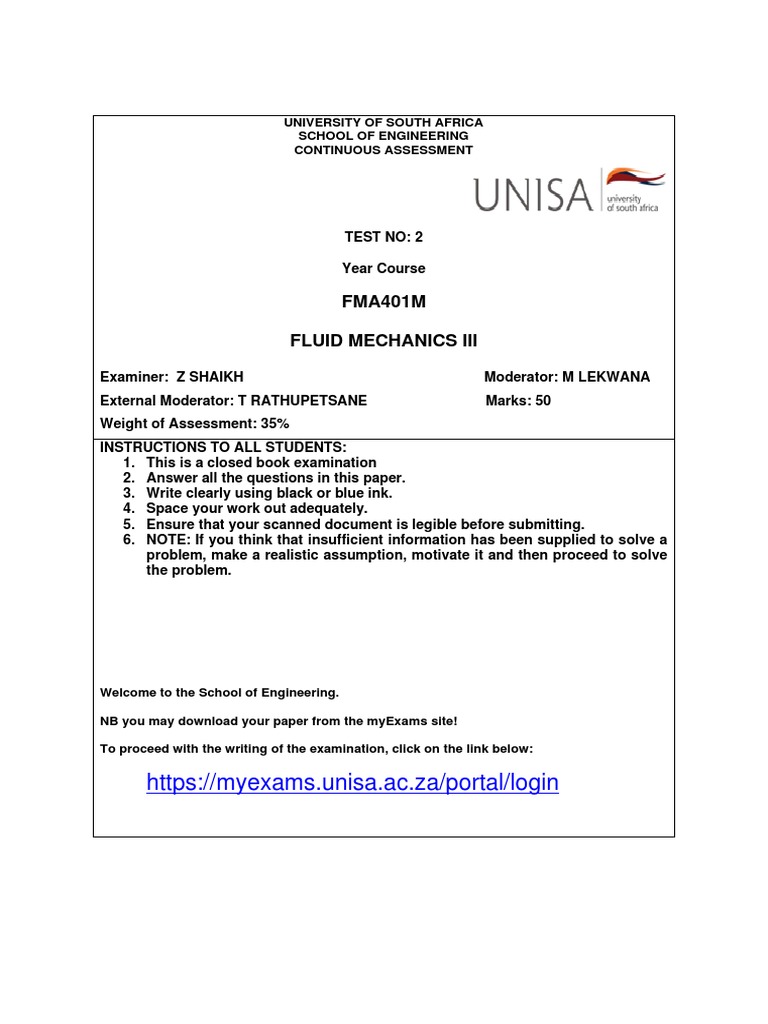 UNIVERSITY OF SOUTH AFRICA
SCHOOL OF ENGINEERING
CONTINUOUS ASSESSMENT

UNISA university of south africa

TEST NO: 2

Year Course

FMA401M

FLUID MECHANICS III

Examiner: Z SHAIKH Moderator: M LEKWANA
External Moderator: T RATHUPETSANE Marks: 50
Weight of Assessment: 35%

INSTRUCTIONS TO ALL STUDENTS:
1. This is a closed book examination
2. Answer all the questions in this paper.
3. Write clearly using black or blue ink.
4. Space your work out adequately.
5. Ensure that your scanned document is legible before submitting.
6. NOTE: If you think that insufficient information has been supplied to solve a problem, make a realistic assumption, motivate it and then proceed to solve the problem.

Welcome to the School of Engineering.

NB you may download your paper from the myExams site!

To proceed with the writing of the examination, click on the link below:

https://myexams.unisa.ac.za/portal/login